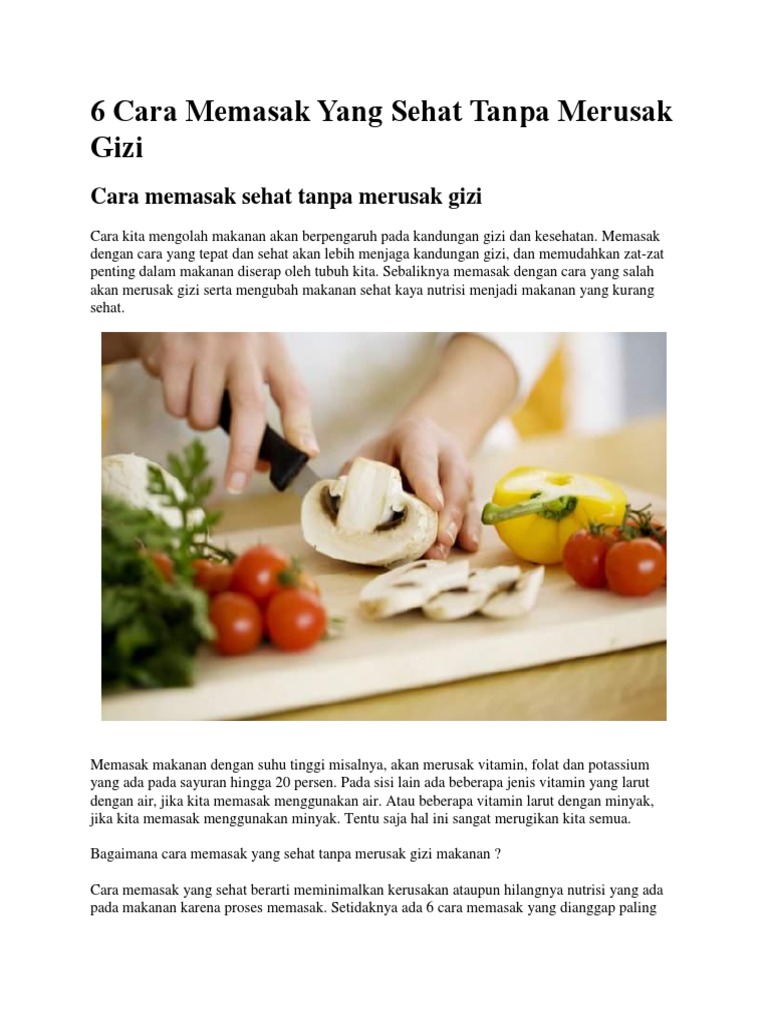 6 Cara Memasak Yang Sehat Tanpa Merusak Gizi

Cara memasak sehat tanpa merusak gizi

Cara kita mengolah makanan akan berpengaruh pada kandungan gizi dan kesehatan. Memasak dengan cara yang tepat dan sehat akan lebih menjaga kandungan gizi, dan memudahkan zat-zat penting dalam makanan diserap oleh tubuh kita. Sebaliknya memasak dengan cara yang salah akan merusak gizi serta mengubah makanan sehat kaya nutrisi menjadi makanan yang kurang sehat.

Memasak makanan dengan suhu tinggi misalnya, akan merusak vitamin, folat dan potassium yang ada pada sayuran hingga 20 persen. Pada sisi lain ada beberapa jenis vitamin yang larut dengan air, jika kita memasak menggunakan air. Atau beberapa vitamin larut dengan minyak, jika kita memasak menggunakan minyak. Tentu saja hal ini sangat merugikan kita semua.

Bagaimana cara memasak yang sehat tanpa merusak gizi makanan ?

Cara memasak yang sehat berarti meminimalkan kerusakan ataupun hilangnya nutrisi yang ada pada makanan karena proses memasak. Setidaknya ada 6 cara memasak yang dianggap paling